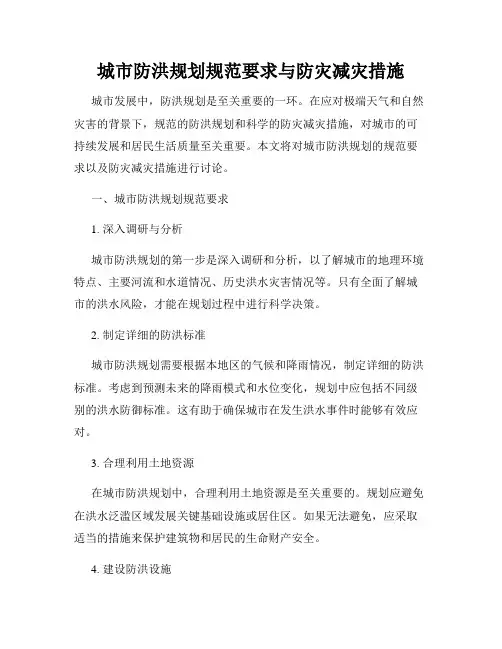 城市防洪规划规范要求与防灾减灾措施

城市发展中，防洪规划是至关重要的一环。在应对极端天气和自然灾害的背景下，规范的防洪规划和科学的防灾减灾措施，对城市的可持续发展和居民生活质量至关重要。本文将对城市防洪规划的规范要求以及防灾减灾措施进行讨论。

一、城市防洪规划规范要求

1. 深入调研与分析

城市防洪规划的第一步是深入调研和分析，以了解城市的地理环境特点、主要河流和水道情况、历史洪水灾害情况等。只有全面了解城市的洪水风险，才能在规划过程中进行科学决策。

2. 制定详细的防洪标准

城市防洪规划需要根据本地区的气候和降雨情况，制定详细的防洪标准。考虑到预测未来的降雨模式和水位变化，规划中应包括不同级别的洪水防御标准。这有助于确保城市在发生洪水事件时能够有效应对。

3. 合理利用土地资源

在城市防洪规划中，合理利用土地资源是至关重要的。规划应避免在洪水泛滥区域发展关键基础设施或居住区。如果无法避免，应采取适当的措施来保护建筑物和居民的生命财产安全。

4. 建设防洪设施